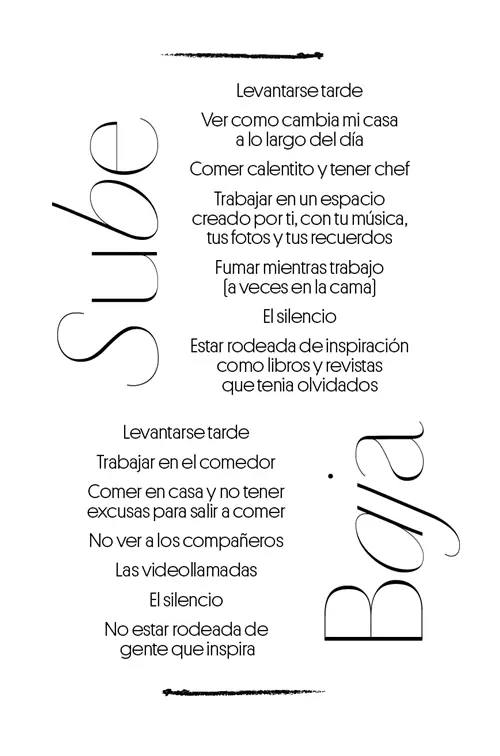 Sube

Levantarse tarde

Ver como cambia mi casa a lo largo del día

Comer calentito y tener chef

Trabajar en un espacio creado por ti, con tu música, tus fotos y tus recuerdos

Fumar mientras trabajo (a veces en la cama)

El silencio

Estar rodeada de inspiración como libros y revistas que tenia olvidados

Baja

Levantarse tarde

Trabajar en el comedor

Comer en casa y no tener excusas para salir a comer

No ver a los compañeros

Las videollamadas

El silencio

No estar rodeada de gente que inspira